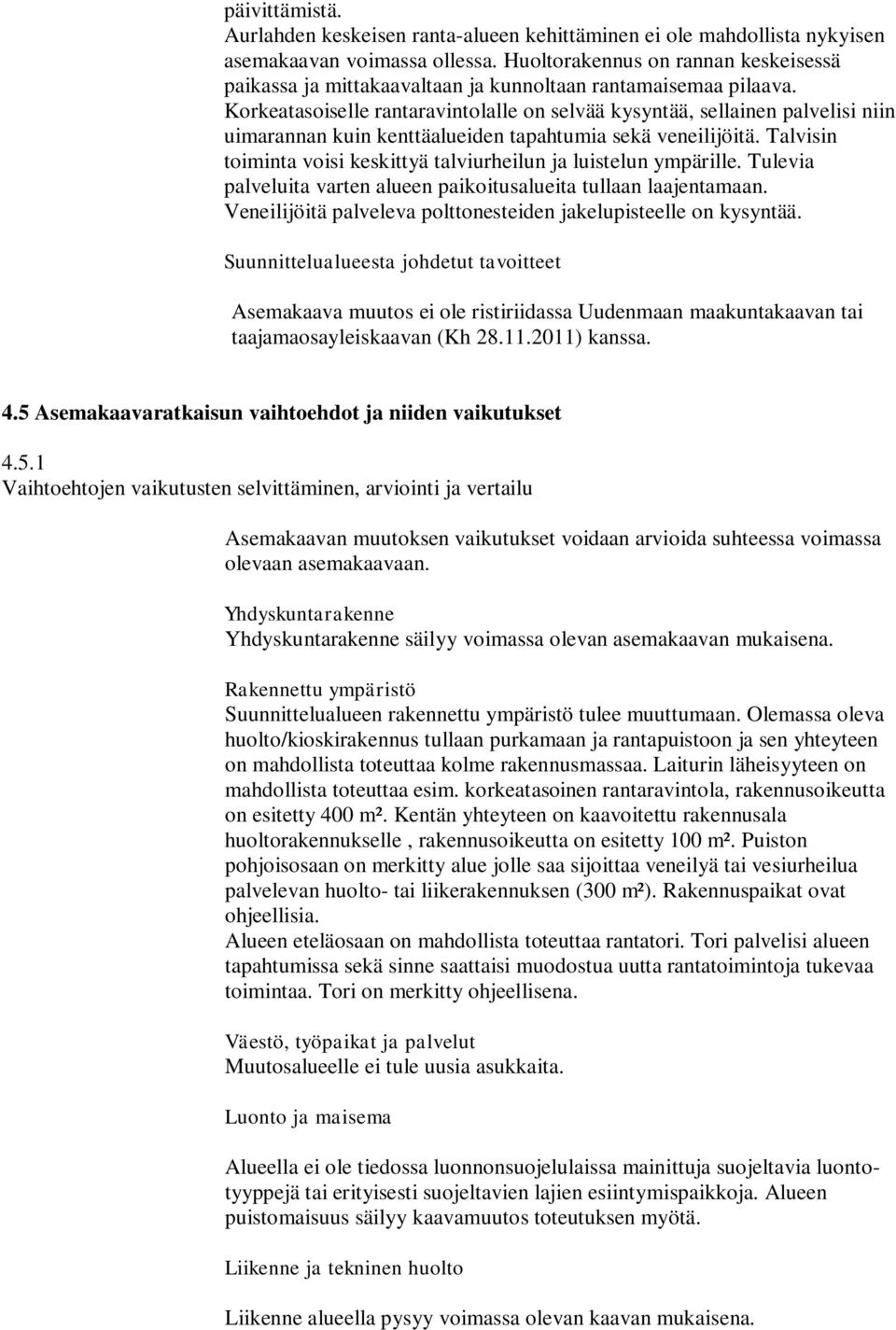 päivittämistä.
Aurlahden keskeisen ranta-alueen kehittäminen ei ole mahdollista nykyisen asemakaavan voimassa ollessa. Huoltorakennus on rannan keskeisessä paikassa ja mittakaavaltaan ja kunnoltaan rantamaisemaa pilaava. Korkeatasoiselle rantaravintolalle on selvää kysyntää, sellainen palvelisi niin uimarannan kuin kenttäalueiden tapahtumia sekä veneilijöitä. Talvisin toiminta voisi keskittyä talviurheilun ja luistelun ympärille. Tulevia palveluita varten alueen paikoitusalueita tullaan laajentamaan. Veneilijöitä palveleva polttonesteiden jakelupisteelle on kysyntää.

Suunnittelualueesta johdetut tavoitteet

Asemakaava muutos ei ole ristiriidassa Uudenmaan maakuntakaavan tai taajamaosayleiskaavan (Kh 28.11.2011) kanssa.

4.5 Asemakaavaratkaisun vaihtoehdot ja niiden vaikutukset

4.5.1
Vaihtoehtojen vaikutusten selvittäminen, arviointi ja vertailu

Asemakaavan muutoksen vaikutukset voidaan arvioida suhteessa voimassa olevaan asemakaavaan.

Yhdyskuntarakenne
Yhdyskuntarakenne säilyy voimassa olevan asemakaavan mukaisena.

Rakennettu ympäristö
Suunnittelualueen rakennettu ympäristö tulee muuttumaan. Olemassa oleva huolto/kioskirakennus tullaan purkamaan ja rantapuistoon ja sen yhteyteen on mahdollista toteuttaa kolme rakennusmassaa. Laiturin läheisyyteen on mahdollista toteuttaa esim. korkeatasoinen rantaravintola, rakennusoikeutta on esitetty 400 m². Kentän yhteyteen on kaavoitettu rakennusala huoltorakennukselle , rakennusoikeutta on esitetty 100 m². Puiston pohjoisosaan on merkitty alue jolle saa sijoittaa veneilyä tai vesiurheilua palvelevan huolto- tai liikerakennuksen (300 m²). Rakennuspaikat ovat ohjeellisia.
Alueen eteläosaan on mahdollista toteuttaa rantatori. Tori palvelisi alueen tapahtumissa sekä sinne saattaisi muodostua uutta rantatoimintoja tukevaa toimintaa. Tori on merkitty ohjeellisena.

Väestö, työpaikat ja palvelut
Muutosalueelle ei tule uusia asukkaita.

Luonto ja maisema

Alueella ei ole tiedossa luonnonsuojelulaissa mainittuja suojeltavia luontotyyppejä tai erityisesti suojeltavien lajien esiintymispaikkoja. Alueen puistomaisuus säilyy kaavamuutos toteutuksen myötä.

Liikenne ja tekninen huolto

Liikenne alueella pysyy voimassa olevan kaavan mukaisena.